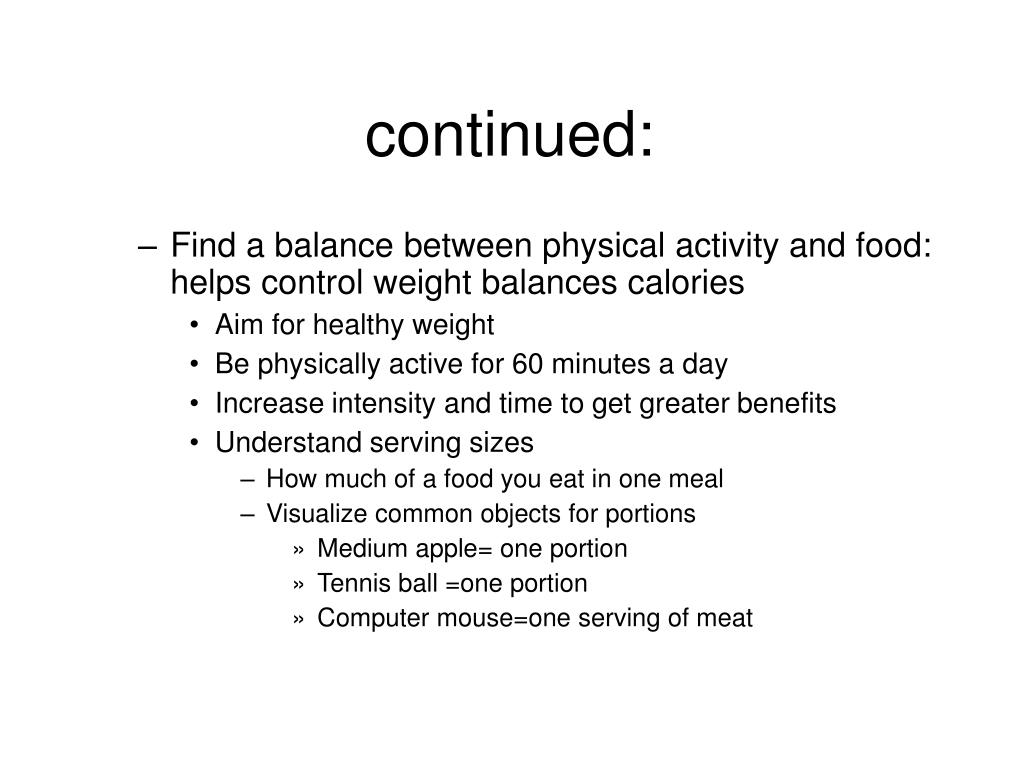 continued:

– Find a balance between physical activity and food: helps control weight balances calories
• Aim for healthy weight
• Be physically active for 60 minutes a day
• Increase intensity and time to get greater benefits
• Understand serving sizes
– How much of a food you eat in one meal
– Visualize common objects for portions
» Medium apple= one portion
» Tennis ball =one portion
» Computer mouse=one serving of meat